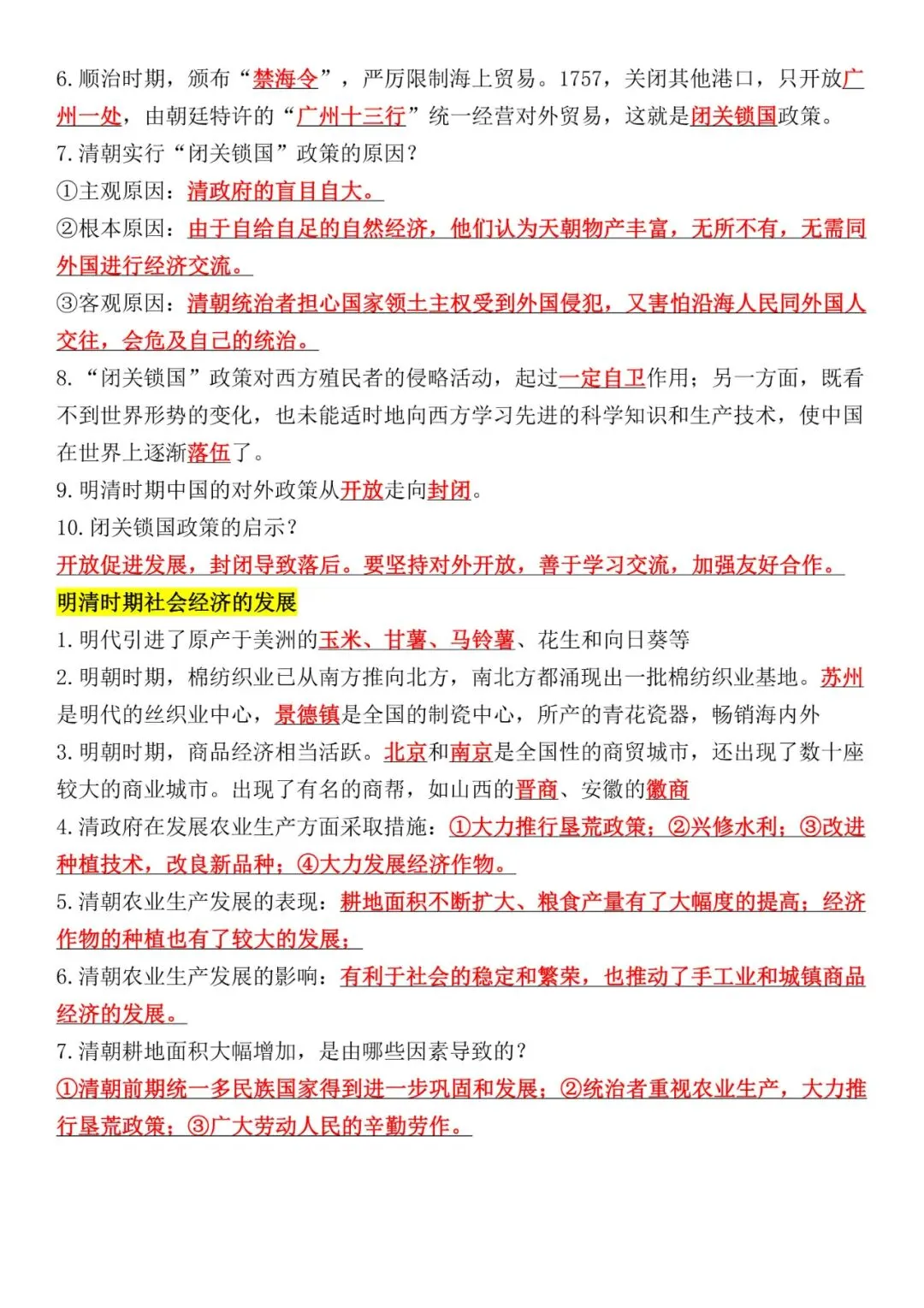 6. 顺治时期，颁布“禁海令”，严厉限制海上贸易。1757，关闭其他港口，只开放广州一处，由朝廷特许的“广州十三行”统一经营对外贸易，这就是闭关锁国政策。
7. 清朝实行“闭关锁国”政策的原因？
①主观原因：清政府的盲目自大。
②根本原因：由于自给自足的自然经济，他们认为天朝物产丰富，无所不有，无需同外国进行经济交流。
③客观原因：清朝统治者担心国家领土主权受到外国侵犯，又害怕沿海人民同外国人交往，会危及自己的统治。
8. “闭关锁国”政策对西方殖民者的侵略活动，起过一定自卫作用；另一方面，既看不到世界形势的变化，也未能适时地向西方学习先进的科学知识和生产技术，使中国在世界上逐渐落伍了。
9. 明清时期中国的对外政策从开放走向封闭。
10. 闭关锁国政策的启示？
开放促进发展，封闭导致落后。要坚持对外开放，善于学习交流，加强友好合作。
明清时期社会经济的发展
1. 明代引进了原产于美洲的玉米、甘薯、马铃薯、花生和向日葵等
2. 明朝时期，棉纺织业已从南方推向北方，南北方都涌现出一批棉纺织业基地。苏州是明代的丝织业中心，景德镇是全国的制瓷中心，所产的青花瓷器，畅销海内外
3. 明朝时期，商品经济相当活跃。北京和南京是全国性的商贸城市，还出现了数十座较大的商业城市。出现了有名的商帮，如山西的晋商、安徽的徽商
4. 清政府在发展农业生产方面采取措施：①大力推行垦荒政策；②兴修水利；③改进种植技术，改良新品种；④大力发展经济作物。
5. 清朝农业生产发展的表现：耕地面积不断扩大、粮食产量有了大幅度的提高；经济作物的种植也有了较大的发展；
6. 清朝农业生产发展的影响：有利于社会的稳定和繁荣，也推动了手工业和城镇商品经济的发展。
7. 清朝耕地面积大幅增加，是由哪些因素导致的？
①清朝前期统一多民族国家得到进一步巩固和发展；②统治者重视农业生产，大力推行垦荒政策；③广大劳动人民的辛勤劳作。